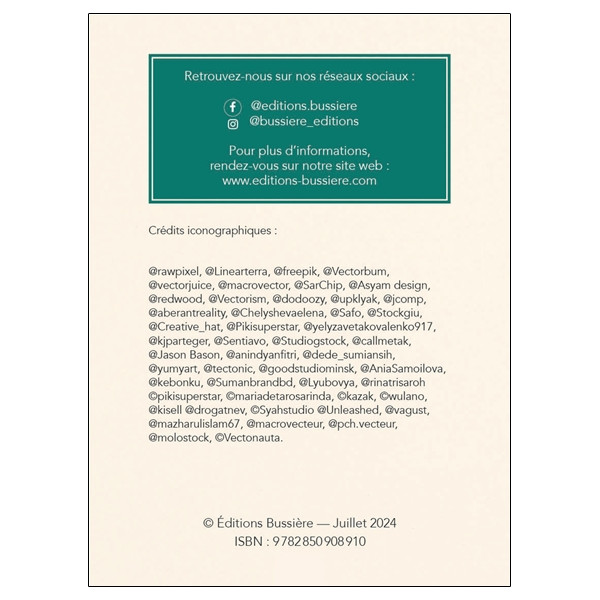 Retrouvez-nous sur nos réseaux sociaux :

@editions.bussiere
@bussiere_editions

Pour plus d'informations, rendez-vous sur notre site web : www.editions-bussiere.com

Crédits iconographiques :

@rawpixel, @Linearterra, @freepik, @Vectorbum, @vectorjuice, @macrovector, @SarChip, @Asyam design, @redwood, @Vectorism, @dodoozy, @upklyak, @jcomp, @aberantreality, @Chelyshevaelena, @Safo, @Stockgiu, @Creative_hat, @Pikisuperstar, @yelyzavetakovalenko917, @kjparteger, @Sentiavo, @Studiogstock, @callmetak, @Jason Bason, @anindyanfitri, @dede_sumiansih, @yumyart, @tectonic, @goodstudiominsk, @AniaSamoilova, @kebonku, @Sumanbrandbd, @Lyubovya, @rinatrisaroh ©pikisuperstar, ©mariadetarosarinda, ©kazak, ©wulano, @kisell @drogatnev, ©Syahstudio @Unleashed, @vagust, @mazharulislam67, @macrovecteur, @pch.vecteur, @molostock, ©Vectonauta.

© Éditions Bussière — Juillet 2024
ISBN : 9782850908910